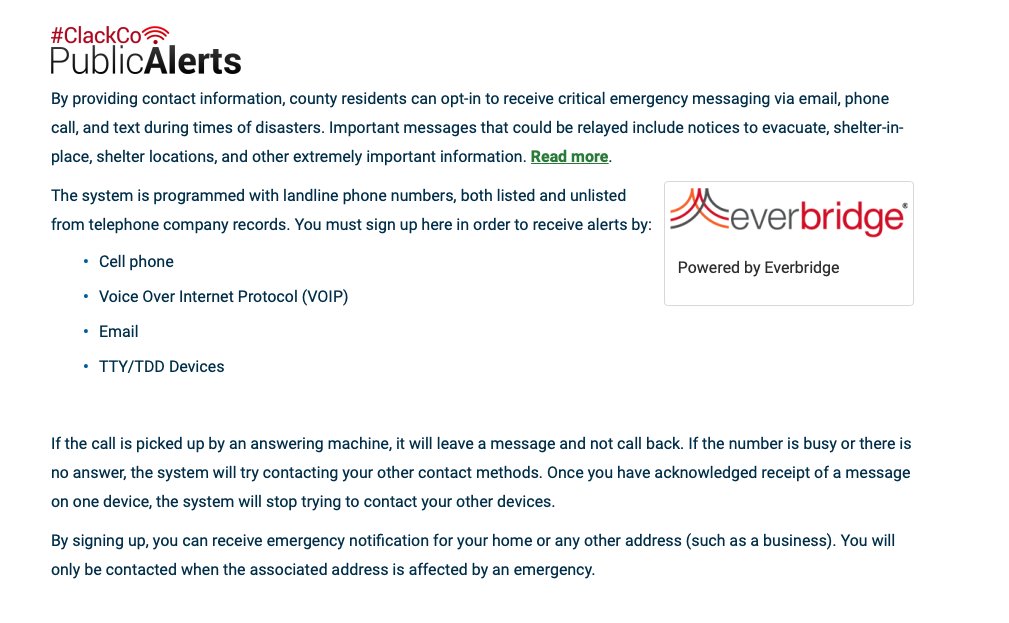 #ClackCo
PublicAlerts

By providing contact information, county residents can opt-in to receive critical emergency messaging via email, phone call, and text during times of disasters. Important messages that could be relayed include notices to evacuate, shelter-in-place, shelter locations, and other extremely important information. Read more.

The system is programmed with landline phone numbers, both listed and unlisted from telephone company records. You must sign up here in order to receive alerts by:

- Cell phone
- Voice Over Internet Protocol (VOIP)
- Email
- TTY/TDD Devices

everbridge®

Powered by Everbridge

If the call is picked up by an answering machine, it will leave a message and not call back. If the number is busy or there is no answer, the system will try contacting your other contact methods. Once you have acknowledged receipt of a message on one device, the system will stop trying to contact your other devices.

By signing up, you can receive emergency notification for your home or any other address (such as a business). You will only be contacted when the associated address is affected by an emergency.